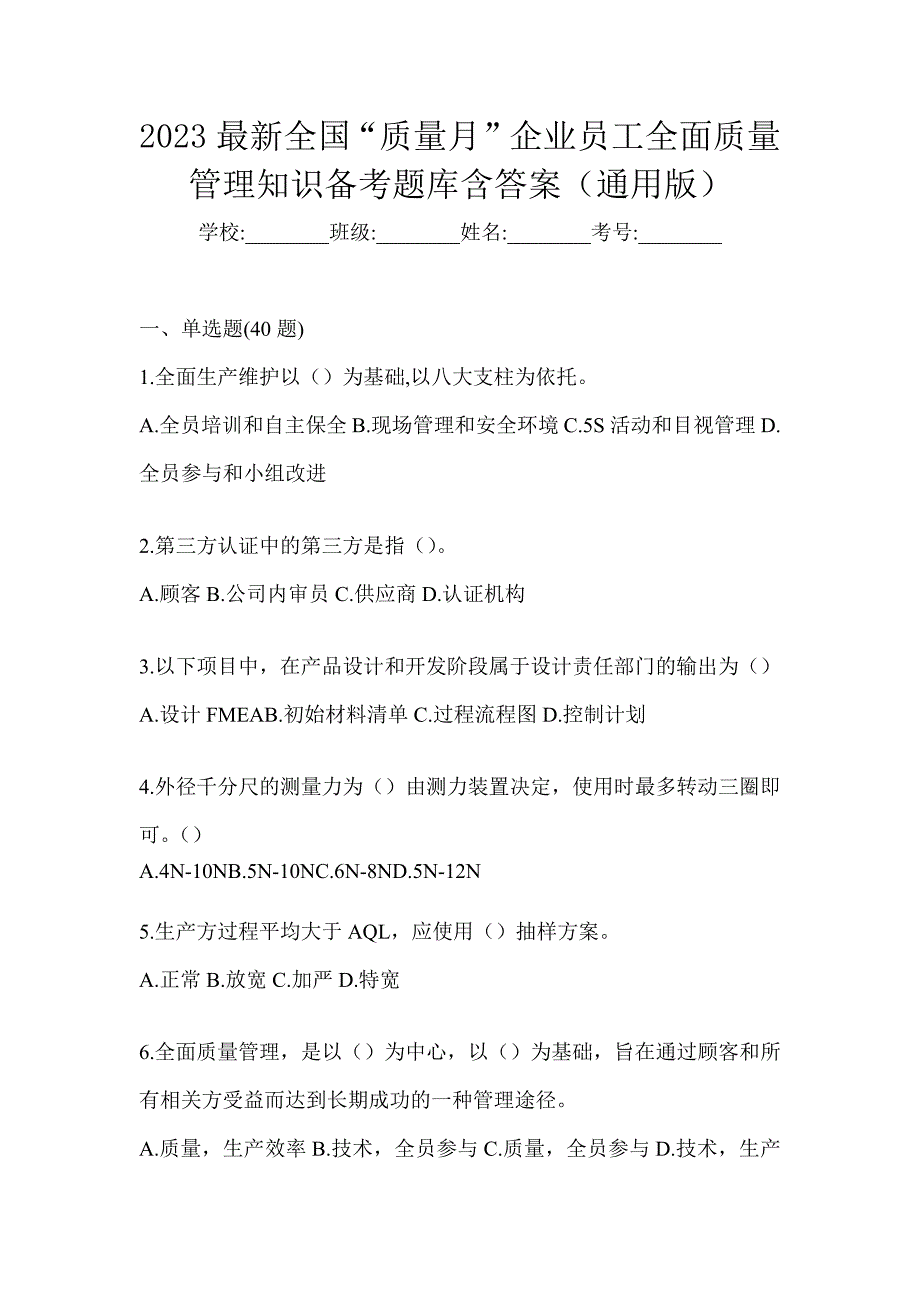 2023 最新全国“质量月”企业员工全面质量管理知识备考题库含答案（通用版）

学校:________班级:________姓名:________考号:________

一、单选题(40 题)

1.全面生产维护以（）为基础,以八大支柱为依托。

A.全员培训和自主保全 B.现场管理和安全环境 C.5S 活动和目视管理 D.全员参与和小组改进

2.第三方认证中的第三方是指（）。

A.顾客 B.公司内审员 C.供应商 D.认证机构

3.以下项目中，在产品设计和开发阶段属于设计责任部门的输出为（）

A.设计 FMEAB.初始材料清单 C.过程流程图 D.控制计划

4.外径千分尺的测量力为（）由测力装置决定，使用时最多转动三圈即可。（）

A.4N-10NB.5N-10NC.6N-8ND.5N-12N

5.生产方过程平均大于 AQL，应使用（）抽样方案。

A.正常 B.放宽 C.加严 D.特宽

6.全面质量管理，是以（）为中心，以（）为基础，旨在通过顾客和所有相关方受益而达到长期成功的一种管理途径。

A.质量，生产效率 B.技术，全员参与 C.质量，全员参与 D.技术，生产